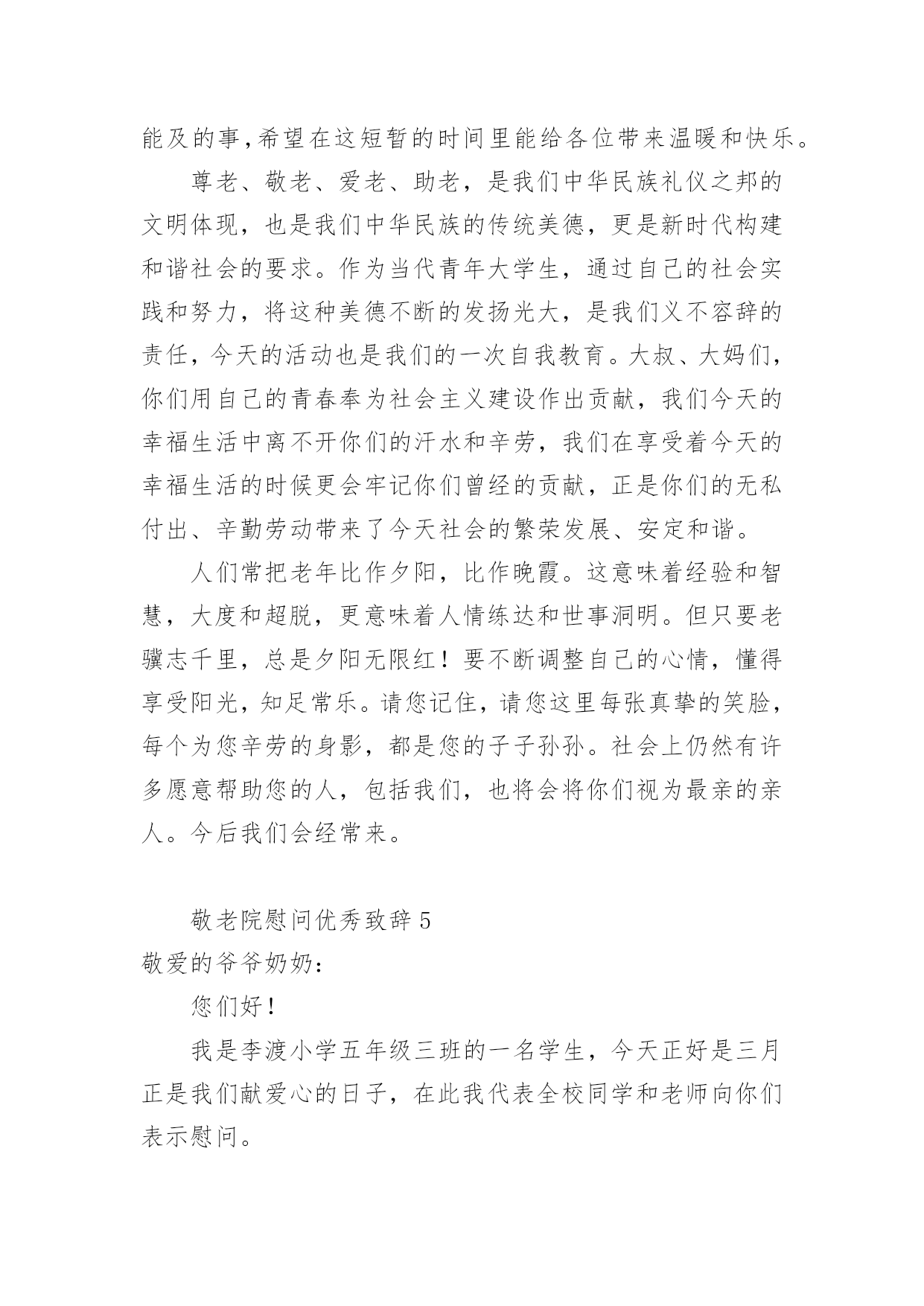 能及的事,希望在这短暂的时间里能给各位带来温暖和快乐。

尊老、敬老、爱老、助老，是我们中华民族礼仪之邦的文明体现，也是我们中华民族的传统美德，更是新时代构建和谐社会的要求。作为当代青年大学生，通过自己的社会实践和努力，将这种美德不断的发扬光大，是我们义不容辞的责任，今天的活动也是我们的一次自我教育。大叔、大妈们，你们用自己的青春奉为社会主义建设作出贡献，我们今天的幸福生活中离不开你们的汗水和辛劳，我们在享受着今天的幸福生活的时候更会牢记你们曾经的贡献，正是你们的无私付出、辛勤劳动带来了今天社会的繁荣发展、安定和谐。

人们常把老年比作夕阳，比作晚霞。这意味着经验和智慧，大度和超脱，更意味着人情练达和世事洞明。但只要老骥志千里，总是夕阳无限红！要不断调整自己的心情，懂得享受阳光，知足常乐。请您记住，请您这里每张真挚的笑脸，每个为您辛劳的身影，都是您的子子孙孙。社会上仍然有许多愿意帮助您的人，包括我们，也将会将你们视为最亲的亲人。今后我们会经常来。

敬老院慰问优秀致辞 5

敬爱的爷爷奶奶：

您们好！

我是李渡小学五年级三班的一名学生，今天正好是三月正是我们献爱心的日子，在此我代表全校同学和老师向你们表示慰问。